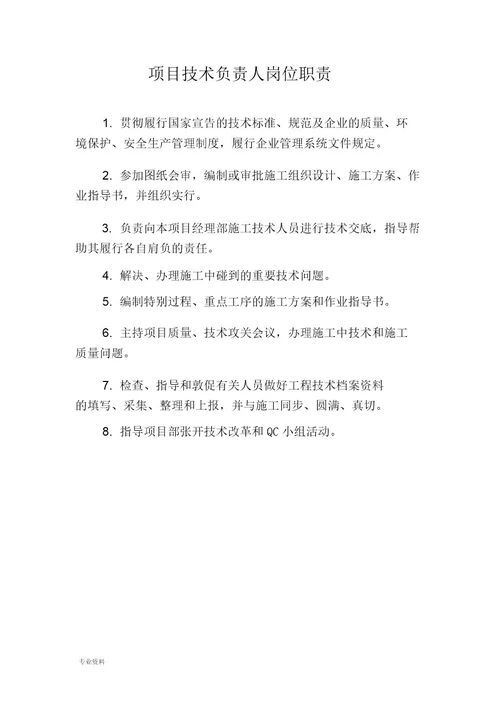 项目技术负责人岗位职责

1. 贯彻履行国家宣告的技术标准、规范及企业的质量、环境保护、安全生产管理制度，履行企业管理系统文件规定。

2. 参加图纸会审，编制或审批施工组织设计、施工方案、作业指导书，并组织实行。

3. 负责向本项目经理部施工技术人员进行技术交底，指导帮助其履行各自肩负的责任。

4. 解决、办理施工中碰到的重要技术问题。

5. 编制特别过程、重点工序的施工方案和作业指导书。

6. 主持项目质量、技术攻关会议，办理施工中技术和施工质量问题。

7. 检查、指导和敦促有关人员做好工程技术档案资料的填写、采集、整理和上报，并与施工同步、圆满、真切。

8. 指导项目部张开技术改革和 QC 小组活动。

专业资料